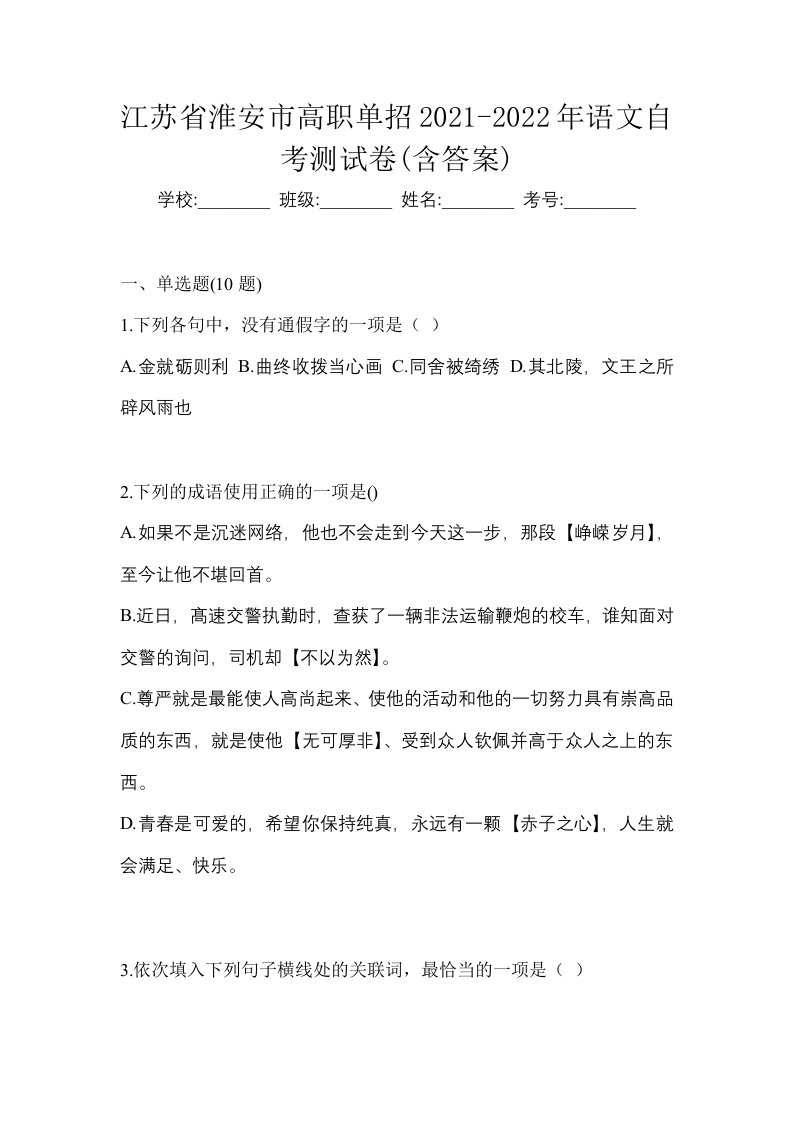 江苏省淮安市高职单招2021-2022年语文自考测试卷(含答案)

学校:________ 班级:________ 姓名:________ 考号:________

一、单选题(10 题)

1.下列各句中，没有通假字的一项是（ ）

A.金就砺则利 B.曲终收拨当心画 C.同舍被绮绣 D.其北陵，文王之所辟风雨也

2.下列的成语使用正确的一项是()

A.如果不是沉迷网络，他也不会走到今天这一步，那段【峥嵘岁月】，至今让他不堪回首。

B.近日，高速交警执勤时，查获了一辆非法运输鞭炮的校车，谁知面对交警的询问，司机却【不以为然】。

C.尊严就是最能使人高尚起来、使他的活动和他的一切努力具有崇高品质的东西，就是使他【无可厚非】、受到众人钦佩并高于众人之上的东西。

D.青春是可爱的，希望你保持纯真，永远有一颗【赤子之心】，人生就会满足、快乐。

3.依次填入下列句子横线处的关联词，最恰当的一项是（ ）